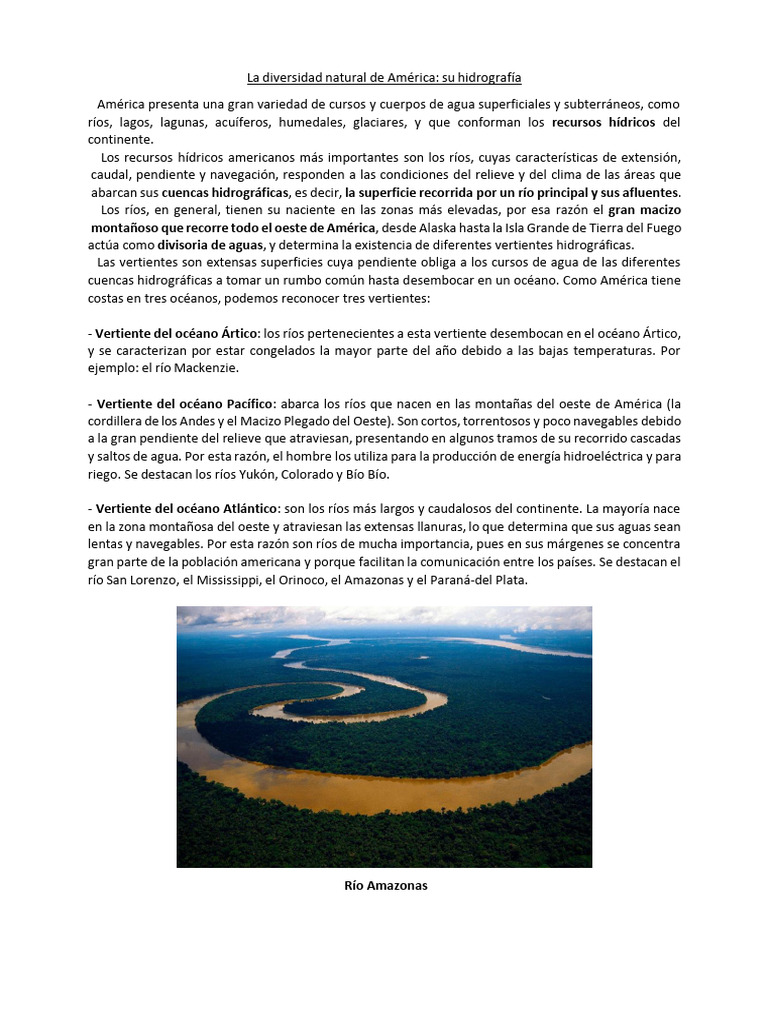 La diversidad natural de América: su hidrografía

América presenta una gran variedad de cursos y cuerpos de agua superficiales y subterráneos, como ríos, lagos, lagunas, acuíferos, humedales, glaciares, y que conforman los recursos hídricos del continente.

Los recursos hídricos americanos más importantes son los ríos, cuyas características de extensión, caudal, pendiente y navegación, responden a las condiciones del relieve y del clima de las áreas que abarcan sus cuencas hidrográficas, es decir, la superficie recorrida por un río principal y sus afluentes.

Los ríos, en general, tienen su naciente en las zonas más elevadas, por esa razón el gran macizo montañoso que recorre todo el oeste de América, desde Alaska hasta la Isla Grande de Tierra del Fuego actúa como divisoria de aguas, y determina la existencia de diferentes vertientes hidrográficas.

Las vertientes son extensas superficies cuya pendiente obliga a los cursos de agua de las diferentes cuencas hidrográficas a tomar un rumbo común hasta desembocar en un océano. Como América tiene costas en tres océanos, podemos reconocer tres vertientes:

- Vertiente del océano Ártico: los ríos pertenecientes a esta vertiente desembocan en el océano Ártico, y se caracterizan por estar congelados la mayor parte del año debido a las bajas temperaturas. Por ejemplo: el río Mackenzie.

- Vertiente del océano Pacífico: abarca los ríos que nacen en las montañas del oeste de América (la cordillera de los Andes y el Macizo Plegado del Oeste). Son cortos, torrentosos y poco navegables debido a la gran pendiente del relieve que atraviesan, presentando en algunos tramos de su recorrido cascadas y saltos de agua. Por esta razón, el hombre los utiliza para la producción de energía hidroeléctrica y para riego. Se destacan los ríos Yukón, Colorado y Bío Bío.

- Vertiente del océano Atlántico: son los ríos más largos y caudalosos del continente. La mayoría nace en la zona montañosa del oeste y atraviesan las extensas llanuras, lo que determina que sus aguas sean lentas y navegables. Por esta razón son ríos de mucha importancia, pues en sus márgenes se concentra gran parte de la población americana y porque facilitan la comunicación entre los países. Se destacan el río San Lorenzo, el Mississippi, el Orinoco, el Amazonas y el Paraná-del Plata.

Río Amazonas